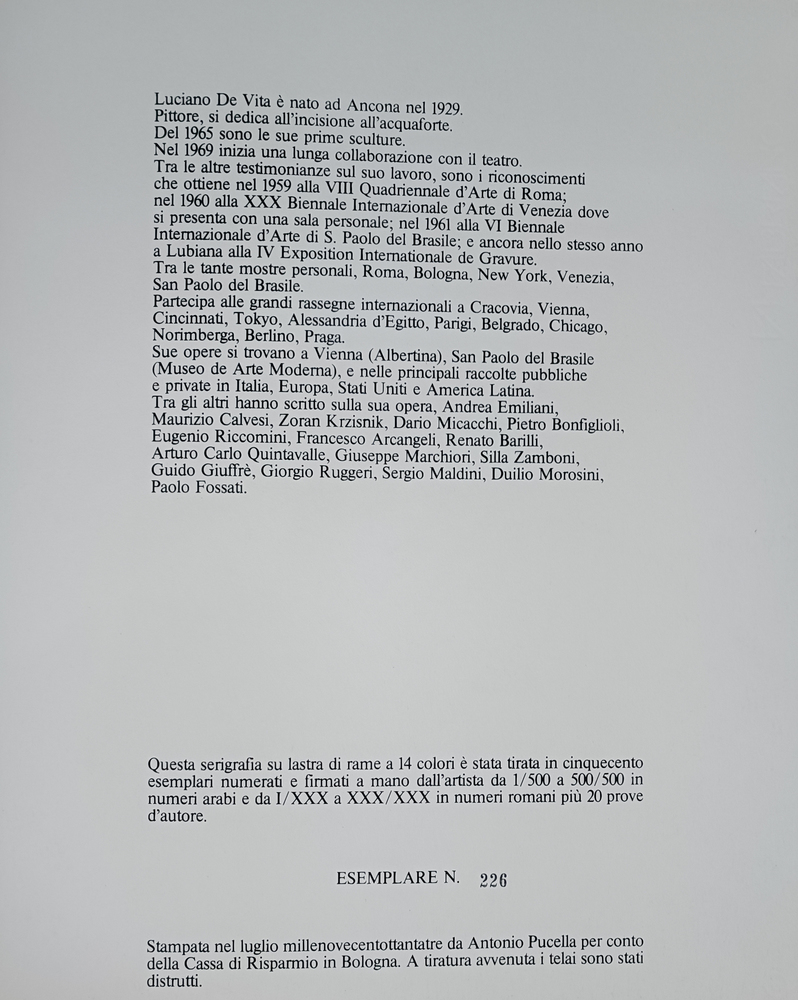 Luciano De Vita è nato ad Ancona nel 1929.
Pittore, si dedica all'incisione all'acquaforte.
Del 1965 sono le sue prime sculture.
Nel 1969 inizia una lunga collaborazione con il teatro.
Tra le altre testimonianze sul suo lavoro, sono i riconoscimenti che ottiene nel 1959 alla VIII Quadriennale d'Arte di Roma; nel 1960 alla XXX Biennale Internazionale d'Arte di Venezia dove si presenta con una sala personale; nel 1961 alla VI Biennale Internazionale d'Arte di S. Paolo del Brasile; e ancora nello stesso anno a Lubiana alla IV Exposition Internationale de Gravure.
Tra le tante mostre personali, Roma, Bologna, New York, Venezia, San Paolo del Brasile.
Partecipa alle grandi rassegne internazionali a Cracovia, Vienna, Cincinnati, Tokyo, Alessandria d'Egitto, Parigi, Belgrado, Chicago, Norimberga, Berlino, Praga.
Sue opere si trovano a Vienna (Albertina), San Paolo del Brasile (Museo de Arte Moderna), e nelle principali raccolte pubbliche e private in Italia, Europa, Stati Uniti e America Latina.
Tra gli altri hanno scritto sulla sua opera, Andrea Emiliani, Maurizio Calvesi, Zoran Krzisnik, Dario Micacchi, Pietro Bonfiglioli, Eugenio Riccomini, Francesco Arcangeli, Renato Barilli, Arturo Carlo Quintavalle, Giuseppe Marchiori, Silla Zamboni, Guido Giuffrè, Giorgio Ruggeri, Sergio Maldini, Duilio Morosini, Paolo Fossati.

Questa serigrafia su lastra di rame a 14 colori è stata tirata in cinquecento esemplari numerati e firmati a mano dall'artista da 1/500 a 500/500 in numeri arabi e da I/XXX a XXX/XXX in numeri romani più 20 prove d'autore.

ESEMPLARE N. 226

Stampata nel luglio millenovecentottantatre da Antonio Pucella per conto della Cassa di Risparmio in Bologna. A tiratura avvenuta i telai sono stati distrutti.